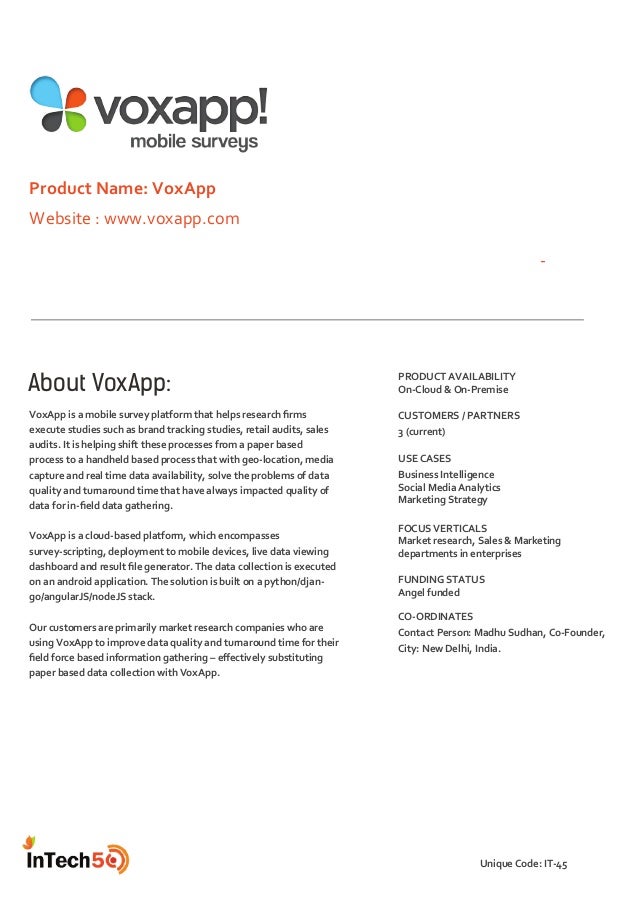 voxapp!
mobile surveys

Product Name: VoxApp
Website : www.voxapp.com

-

About VoxApp:

VoxApp is a mobile survey platform that helps research firms execute studies such as brand tracking studies, retail audits, sales audits. It is helping shift these processes from a paper based process to a handheld based process that with geo-location, media capture and real time data availability, solve the problems of data quality and turnaround time that have always impacted quality of data for in-field data gathering.

VoxApp is a cloud-based platform, which encompasses survey-scripting, deployment to mobile devices, live data viewing dashboard and result file generator. The data collection is executed on an android application. The solution is built on a python/django/angularJS/nodeJS stack.

Our customers are primarily market research companies who are using VoxApp to improve data quality and turnaround time for their field force based information gathering – effectively substituting paper based data collection with VoxApp.

PRODUCT AVAILABILITY
On-Cloud & On-Premise

CUSTOMERS / PARTNERS
3 (current)

USE CASES
Business Intelligence
Social Media Analytics
Marketing Strategy

FOCUS VERTICALS
Market research, Sales & Marketing departments in enterprises

FUNDING STATUS
Angel funded

CO-ORDINATES
Contact Person: Madhu Sudhan, Co-Founder,
City: New Delhi, India.

InTech50

Unique Code: IT-45